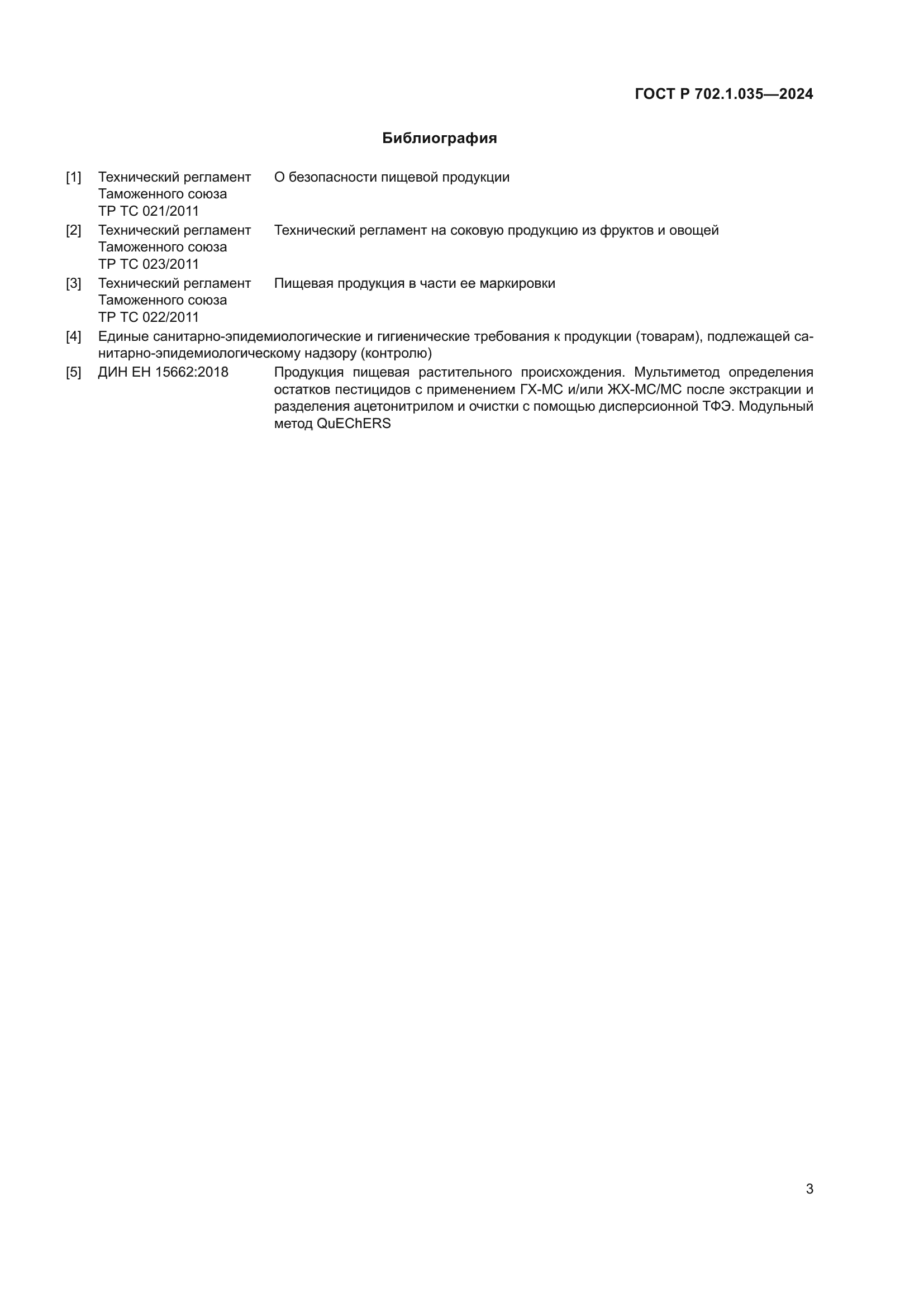 ГОСТ Р 702.1.035—2024

Библиография

[1] Технический регламент Таможенного союза ТР ТС 021/2011 О безопасности пищевой продукции

[2] Технический регламент Таможенного союза ТР ТС 023/2011 Технический регламент на соковую продукцию из фруктов и овощей

[3] Технический регламент Таможенного союза ТР ТС 022/2011 Пищевая продукция в части ее маркировки

[4] Единые санитарно-эпидемиологические и гигиенические требования к продукции (товарам), подлежащей санитарно-эпидемиологическому надзору (контролю)

[5] ДИН ЕН 15662:2018 Продукция пищевая растительного происхождения. Мультиметод определения остатков пестицидов с применением ГХ-МС и/или ЖХ-МС/МС после экстракции и разделения ацетонитрилом и очистки с помощью дисперсионной ТФЭ. Модульный метод QuEChERS

3